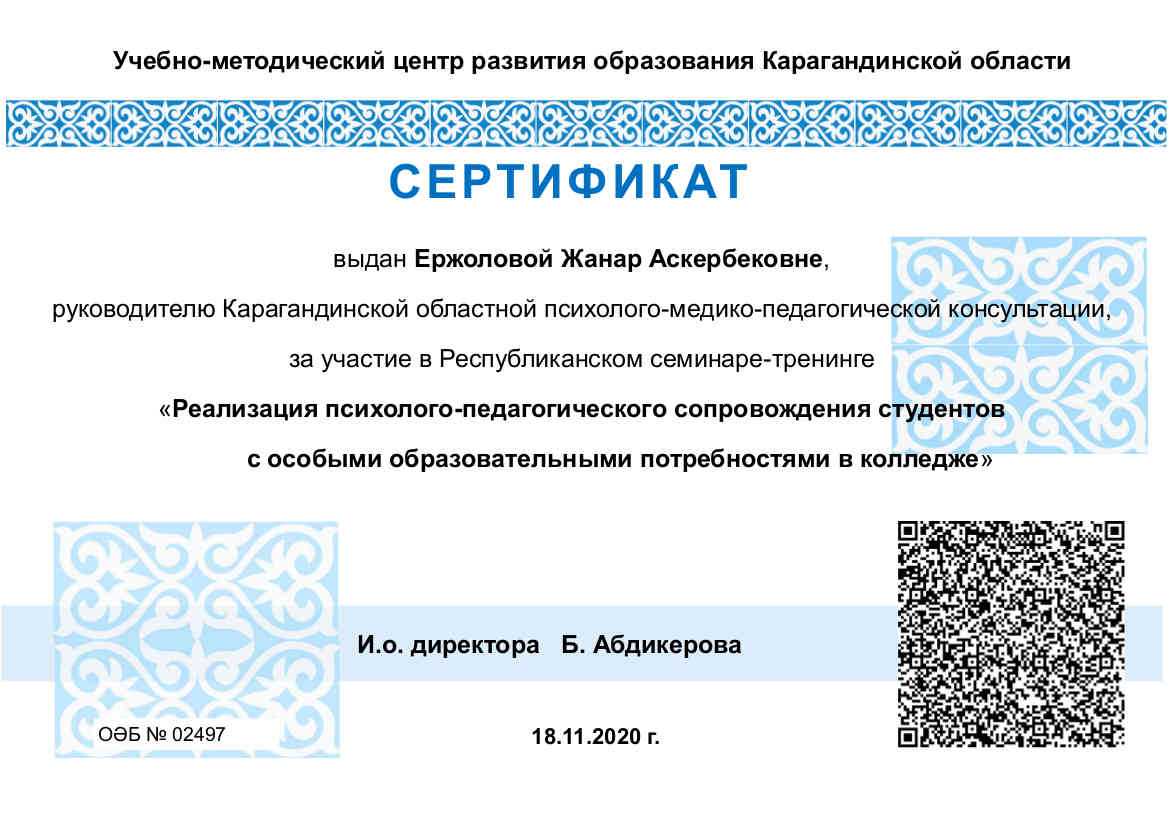 Учебно-методический центр развития образования Карагандинской области

СЕРТИФИКАТ

выдан Ержоловой Жанар Аскербековне,

руководителю Карагандинской областной психолого-медико-педагогической консультации,

за участие в Республиканском семинаре-тренинге

«Реализация психолого-педагогического сопровождения студентов с особыми образовательными потребностями в колледже»

И.о. директора Б. Абдикерова

ОӘБ № 02497

18.11.2020 г.